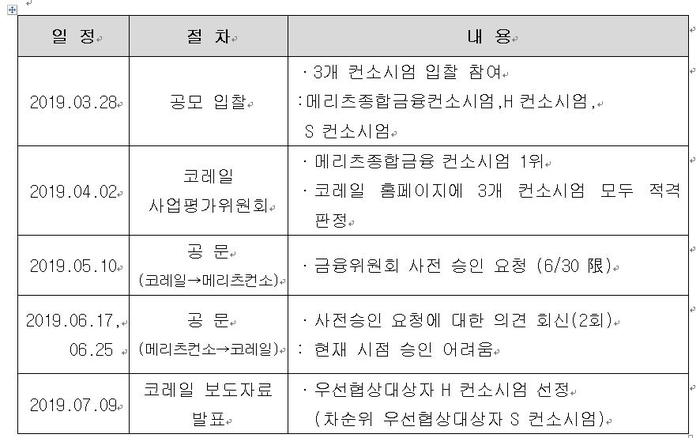 | 일 정 | 절 차 | 내 용 |
|---|---|---|
| 2019.03.28 | 공모 입찰 | · 3개 컨소시엄 입찰 참여 :메리츠종합금융컨소시엄,H 컨소시엄, S 컨소시엄 |
| 2019.04.02 | 코레일 사업평가위원회 | · 메리츠종합금융 컨소시엄 1위 · 코레일 홈페이지에 3개 컨소시엄 모두 적격 판정 |
| 2019.05.10 | 공 문 (코레일→메리츠컨소) | · 금융위원회 사전 승인 요청 (6/30 限) |
| 2019.06.17, 06.25 | 공 문 (메리츠컨소→코레일) | · 사전승인 요청에 대한 의견 회신(2회) : 현재 시점 승인 어려움 |
| 2019.07.09 | 코레일 보도자료 발표 | · 우선협상대상자 H 컨소시엄 선정 (차순위 우선협상대상자 S 컨소시엄) |